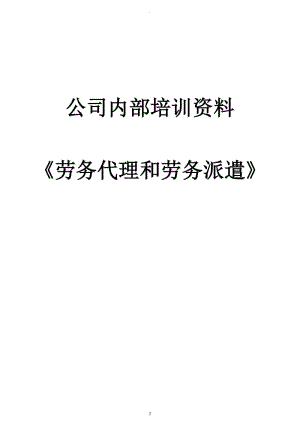 公司内部培训资料

《劳务代理和劳务派遣》